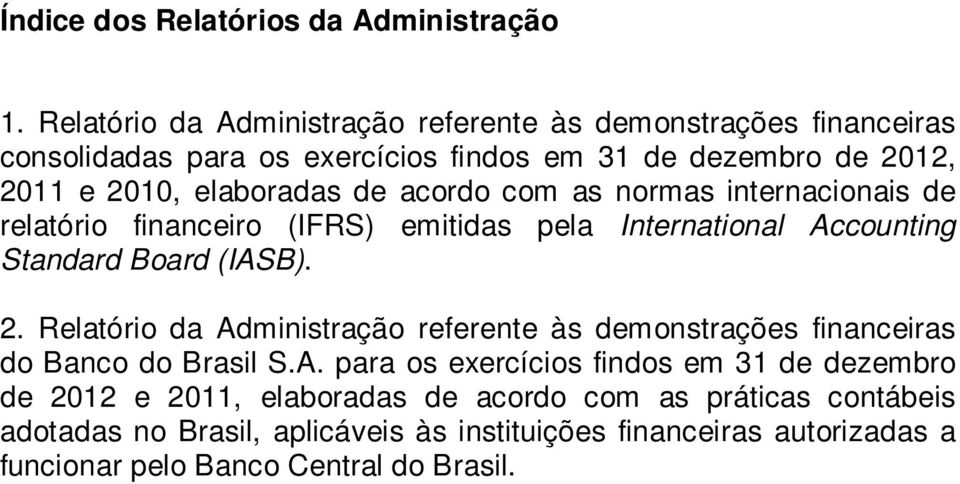 Índice dos Relatórios da Administração

1. Relatório da Administração referente às demonstrações financeiras consolidadas para os exercícios findos em 31 de dezembro de 2012, 2011 e 2010, elaboradas de acordo com as normas internacionais de relatório financeiro (IFRS) emitidas pela International Accounting Standard Board (IASB).

2. Relatório da Administração referente às demonstrações financeiras do Banco do Brasil S.A. para os exercícios findos em 31 de dezembro de 2012 e 2011, elaboradas de acordo com as práticas contábeis adotadas no Brasil, aplicáveis às instituições financeiras autorizadas a funcionar pelo Banco Central do Brasil.